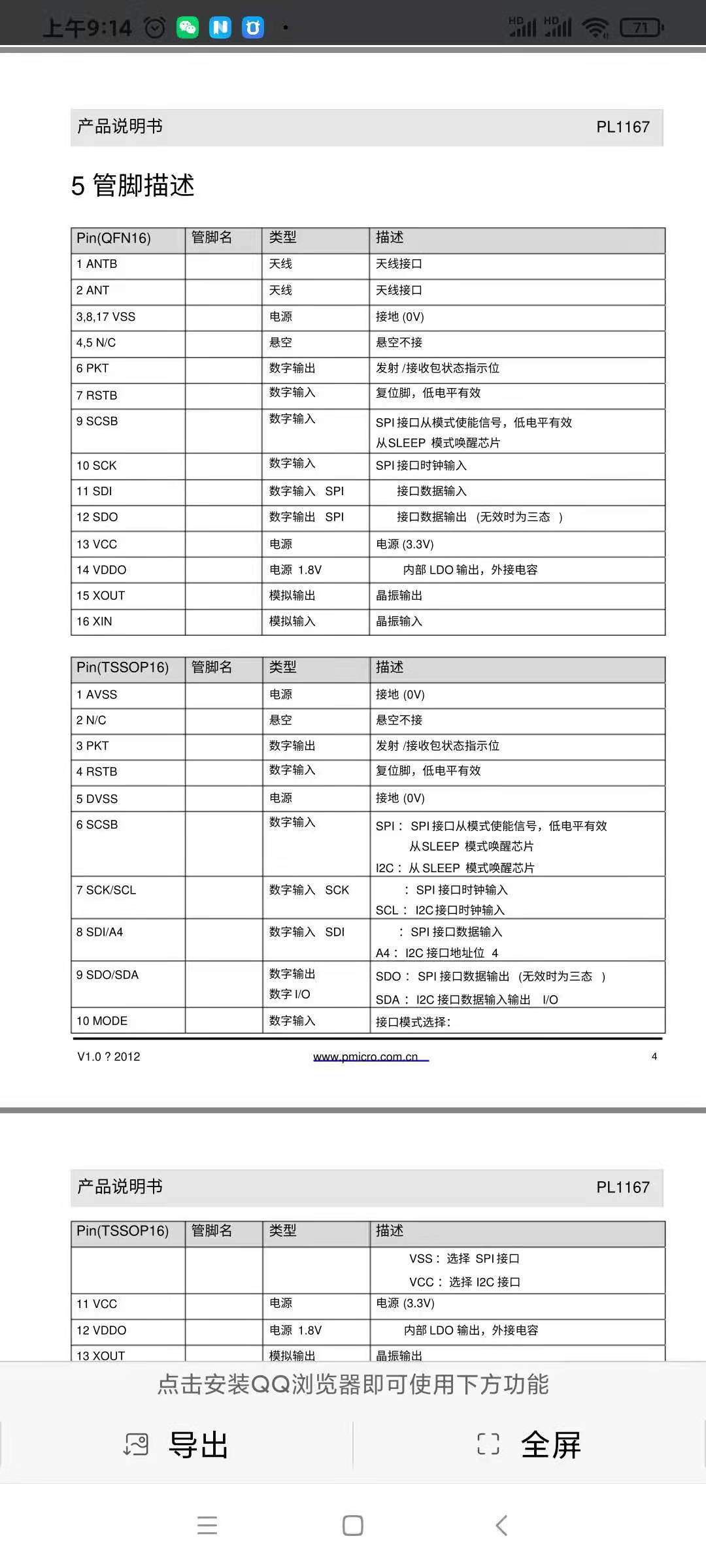 上午9:14 HD HD 71

产品说明书 PL1167

5 管脚描述

| Pin(QFN16) | 管脚名 | 类型 | 描述 |
|---|---|---|---|
| 1 ANTB | | 天线 | 天线接口 |
| 2 ANT | | 天线 | 天线接口 |
| 3,8,17 VSS | | 电源 | 接地 (0V) |
| 4,5 N/C | | 悬空 | 悬空不接 |
| 6 PKT | | 数字输出 | 发射 /接收包状态指示位 |
| 7 RSTB | | 数字输入 | 复位脚，低电平有效 |
| 9 SCSB | | 数字输入 | SPI 接口从模式使能信号，低电平有效 从SLEEP 模式唤醒芯片 |
| 10 SCK | | 数字输入 | SPI 接口时钟输入 |
| 11 SDI | | 数字输入 SPI | 接口数据输入 |
| 12 SDO | | 数字输出 SPI | 接口数据输出 (无效时为三态 ) |
| 13 VCC | | 电源 | 电源 (3.3V) |
| 14 VDDO | | 电源 1.8V | 内部 LDO 输出，外接电容 |
| 15 XOUT | | 模拟输出 | 晶振输出 |
| 16 XIN | | 模拟输入 | 晶振输入 |

| Pin(TSSOP16) | 管脚名 | 类型 | 描述 |
|---|---|---|---|
| 1 AVSS | | 电源 | 接地 (0V) |
| 2 N/C | | 悬空 | 悬空不接 |
| 3 PKT | | 数字输出 | 发射 /接收包状态指示位 |
| 4 RSTB | | 数字输入 | 复位脚，低电平有效 |
| 5 DVSS | | 电源 | 接地 (0V) |
| 6 SCSB | | 数字输入 | SPI： SPI 接口从模式使能信号，低电平有效 从SLEEP 模式唤醒芯片 I2C： 从 SLEEP 模式唤醒芯片 |
| 7 SCK/SCL | | 数字输入 SCK | ： SPI 接口时钟输入 SCL： I2C 接口时钟输入 |
| 8 SDI/A4 | | 数字输入 SDI | ： SPI 接口数据输入 A4： I2C 接口地址位 4 |
| 9 SDO/SDA | | 数字输出 数字 I/O | SDO： SPI 接口数据输出 (无效时为三态 ) SDA： I2C 接口数据输入输出 I/O |
| 10 MODE | | 数字输入 | 接口模式选择: |

V1.0 ? 2012 www.pmicro.com.cn 4

产品说明书 PL1167

| Pin(TSSOP16) | 管脚名 | 类型 | 描述 |
|---|---|---|---|
| | | | VSS： 选择 SPI 接口 VCC： 选择 I2C 接口 |
| 11 VCC | | 电源 | 电源 (3.3V) |
| 12 VDDO | | 电源 1.8V | 内部 LDO 输出，外接电容 |
| 13 XOUT | | 模拟输出 | 晶振输出 |

点击安装QQ浏览器即可使用下方功能

导出 全屏